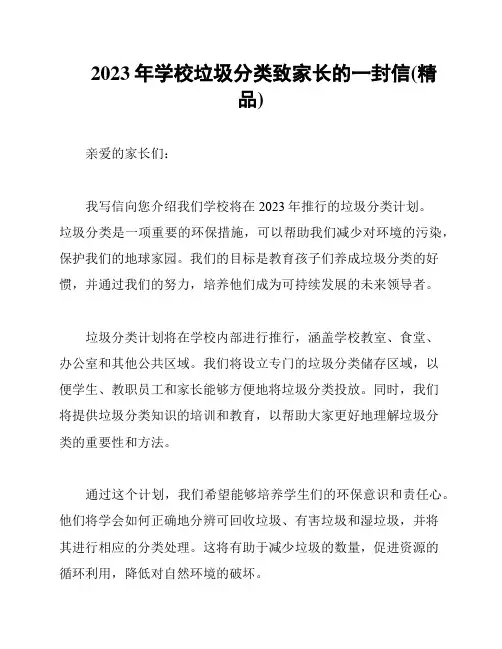 2023 年学校垃圾分类致家长的一封信(精品)

亲爱的家长们:

我写信向您介绍我们学校将在 2023 年推行的垃圾分类计划。垃圾分类是一项重要的环保措施，可以帮助我们减少对环境的污染，保护我们的地球家园。我们的目标是教育孩子们养成垃圾分类的好惯，并通过我们的努力，培养他们成为可持续发展的未来领导者。

垃圾分类计划将在学校内部进行推行，涵盖学校教室、食堂、办公室和其他公共区域。我们将设立专门的垃圾分类储存区域，以便学生、教职员工和家长能够方便地将垃圾分类投放。同时，我们将提供垃圾分类知识的培训和教育，以帮助大家更好地理解垃圾分类的重要性和方法。

通过这个计划，我们希望能够培养学生们的环保意识和责任心。他们将学会如何正确地分辨可回收垃圾、有害垃圾和湿垃圾，并将其进行相应的分类处理。这将有助于减少垃圾的数量，促进资源的循环利用，降低对自然环境的破坏。